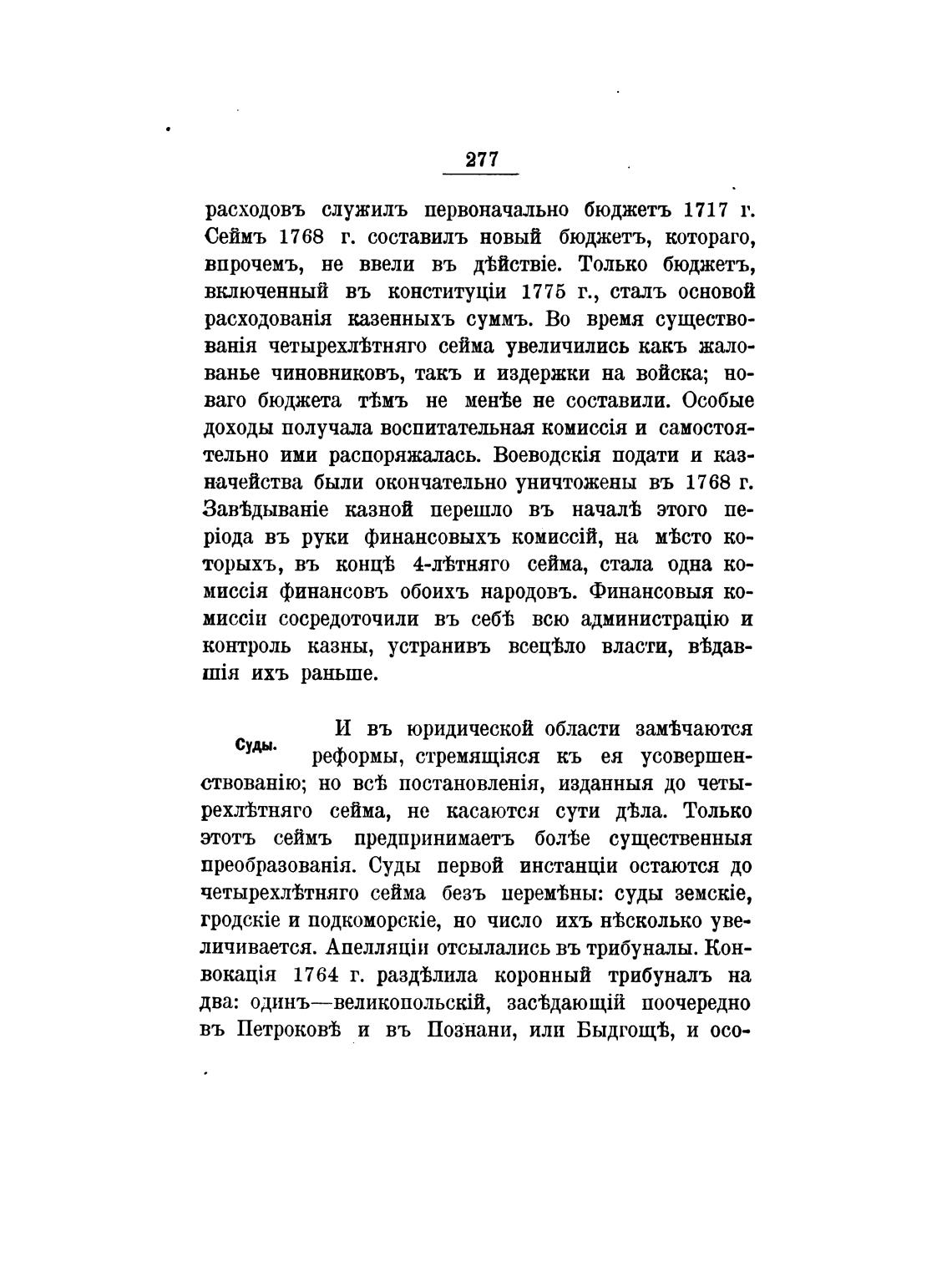 277

расходовъ служилъ первоначально бюджетъ 1717 г. Сеймъ 1768 г. составилъ новый бюджетъ, котораго, впрочемъ, не ввели въ дѣйствіе. Только бюджетъ, включенный въ конституціи 1775 г., сталъ основой расходованія казенныхъ суммъ. Во время существованія четырехлѣтняго сейма увеличились какъ жалованье чиновниковъ, такъ и издержки на войска; новаго бюджета тѣмъ не менѣе не составили. Особые доходы получала воспитательная комиссія и самостоятельно ими распоряжалась. Воеводскія подати и казначейства были окончательно уничтожены въ 1768 г. Завѣдываніе казной перешло въ началѣ этого періода въ руки финансовыхъ комиссій, на мѣсто которыхъ, въ концѣ 4-лѣтняго сейма, стала одна комиссія финансовъ обоихъ народовъ. Финансовыя комиссіи сосредоточили въ себѣ всю администрацію и контроль казны, устранивъ всецѣло власти, вѣдавшія ихъ раньше.

Суды.

И въ юридической области замѣчаются реформы, стремящіяся къ ея усовершенствованію; но всѣ постановленія, изданныя до четырехлѣтняго сейма, не касаются сути дѣла. Только этотъ сеймъ предпринимаетъ болѣе существенныя преобразованія. Суды первой инстанціи остаются до четырехлѣтняго сейма безъ перемѣны: суды земскіе, гродскіе и подкоморскіе, но число ихъ нѣсколько увеличивается. Апелляціи отсылались въ трибуналы. Конвокація 1764 г. раздѣлила коронный трибуналъ на два: одинъ—великопольскій, засѣдающій поочередно въ Петроковѣ и въ Познани, или Быдгощѣ, и осо-